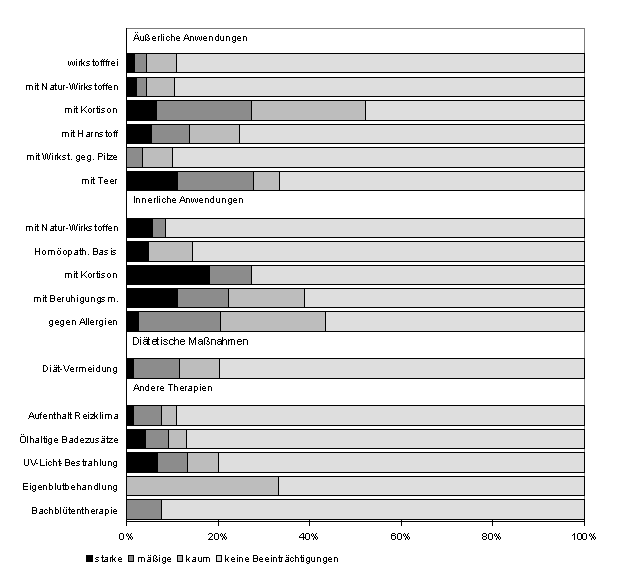 Äußerliche Anwendungen

wirkstofffrei

mit Natur-Wirkstoffen

mit Kortison

mit Harnstoff

mit Wirkst. geg. Pilze

mit Teer

Innerliche Anwendungen

mit Natur-Wirkstoffen

Homöopath. Basis

mit Kortison

mit Beruhigungsm.

gegen Allergien

Diätetische Maßnahmen

Diät-Vermeidung

Andere Therapien

Aufenthalt Reizklima

Ölhaltige Badezusätze

UV-Licht-Bestrahlung

Eigenblutbehandlung

Bachblütentherapie

0% 20% 40% 60% 80% 100%

starke mäßige kaum keine Beeinträchtigungen